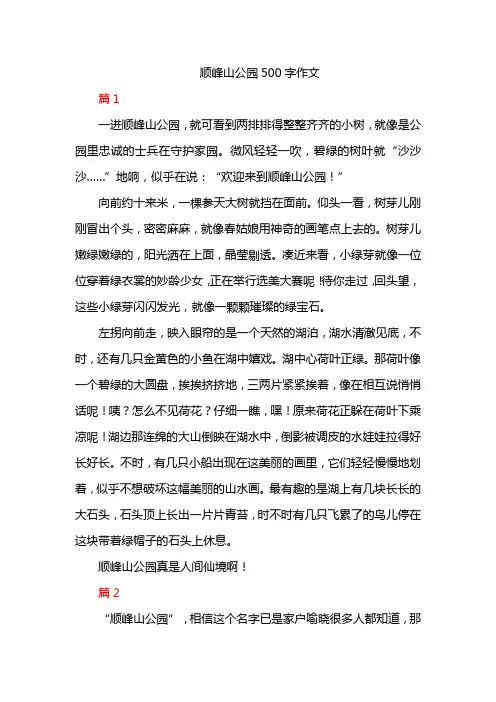 顺峰山公园500字作文

篇1

一进顺峰山公园，就可看到两排排得整整齐齐的小树，就像是公园里忠诚的士兵在守护家园。微风轻轻一吹，碧绿的树叶就“沙沙沙……”地响，似乎在说：“欢迎来到顺峰山公园！”

向前约十来米，一棵参天大树就挡在面前。仰头一看，树芽儿刚刚冒出个头，密密麻麻，就像春姑娘用神奇的画笔点上去的。树芽儿嫩绿嫩绿的，阳光洒在上面，晶莹剔透。凑近来看，小绿芽就像一位位穿着绿衣裳的妙龄少女，正在举行选美大赛呢！待你走过，回头望，这些小绿芽闪闪发光，就像一颗颗璀璨的绿宝石。

左拐向前走，映入眼帘的是一个天然的湖泊，湖水清澈见底，不时，还有几只金黄色的小鱼在湖中嬉戏。湖中心荷叶正绿。那荷叶像一个碧绿的大圆盘，挨挨挤挤地，三两片紧紧挨着，像在相互说悄悄话呢！咦？怎么不见荷花？仔细一瞧，嘿！原来荷花正躲在荷叶下乘凉呢！湖边那连绵的大山倒映在湖水中，倒影被调皮的水娃娃拉得好长好长。不时，有几只小船出现在这美丽的画里，它们轻轻慢慢地划着，似乎不想破坏这幅美丽的山水画。最有趣的是湖上有几块长长的大石头，石头顶上长出一片片青苔，时不时有几只飞累了的鸟儿停在这块带着绿帽子的石头上休息。

顺峰山公园真是人间仙境啊！

篇2

“顺峰山公园”，相信这个名字已是家户喻晓很多人都知道，那